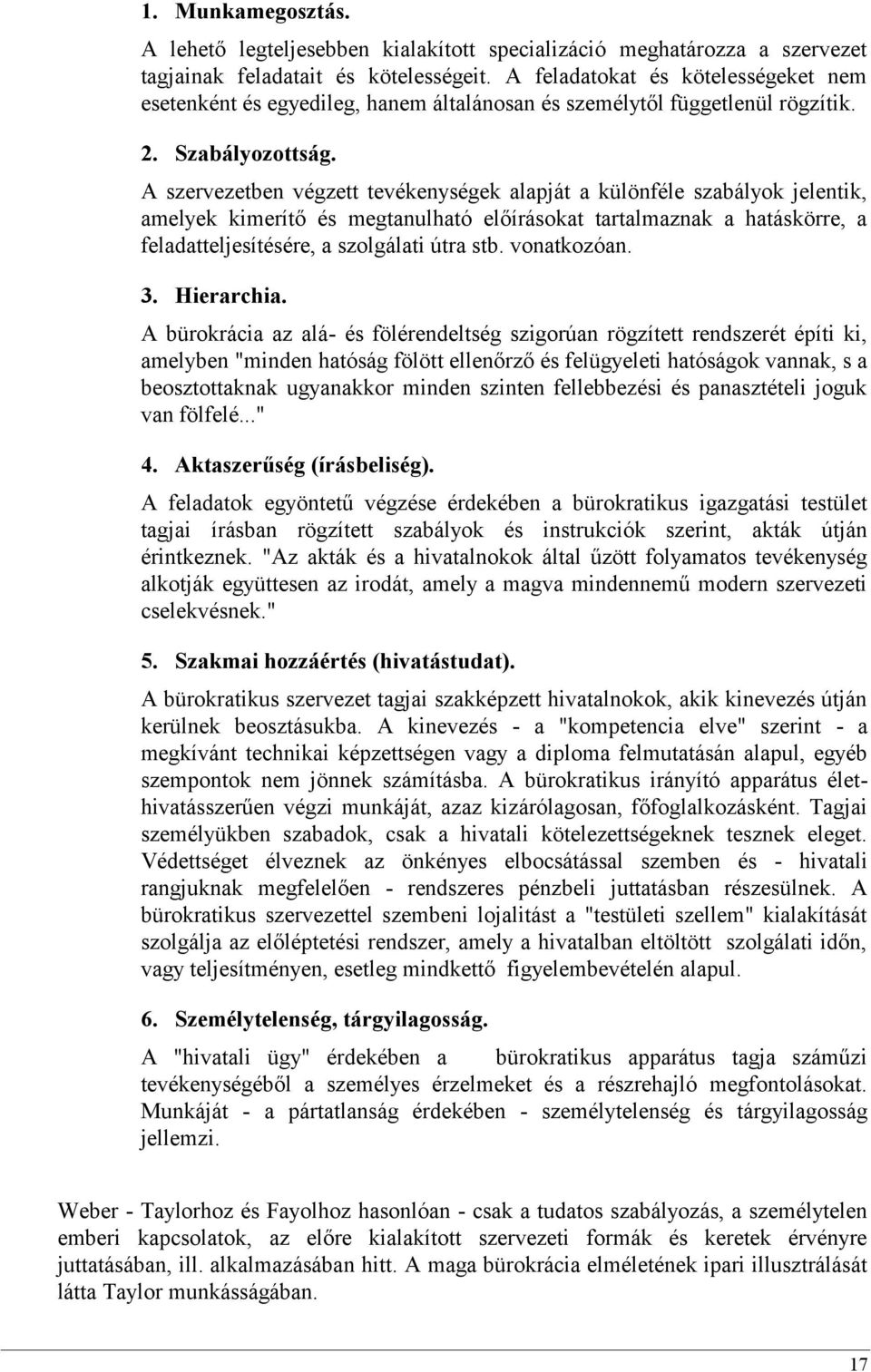 1. Munkamegosztás.

A lehető legteljesebben kialakított specializáció meghatározza a szervezet tagjainak feladatait és kötelességeit. A feladatokat és kötelességeket nem esetenként és egyedileg, hanem általánosan és személytől függetlenül rögzítik.

2. Szabályozottság.

A szervezetben végzett tevékenységek alapját a különféle szabályok jelentik, amelyek kimerítő és megtanulható előírásokat tartalmaznak a hatáskörre, a feladatteljesítésére, a szolgálati útra stb. vonatkozóan.

3. Hierarchia.

A bürokrácia az alá- és fölérendeltség szigorúan rögzített rendszerét építi ki, amelyben "minden hatóság fölött ellenőrző és felügyeleti hatóságok vannak, s a beosztottaknak ugyanakkor minden szinten fellebbezési és panasztételi joguk van fölfelé..."

4. Aktaszerűség (írásbeliség).

A feladatok egyöntetű végzése érdekében a bürokratikus igazgatási testület tagjai írásban rögzített szabályok és instrukciók szerint, akták útján érintkeznek. "Az akták és a hivatalnokok által űzött folyamatos tevékenység alkotják együttesen az irodát, amely a magva mindennemű modern szervezeti cselekvésnek."

5. Szakmai hozzáértés (hivatástudat).

A bürokratikus szervezet tagjai szakképzett hivatalnokok, akik kinevezés útján kerülnek beosztásukba. A kinevezés - a "kompetencia elve" szerint - a megkívánt technikai képzettségen vagy a diploma felmutatásán alapul, egyéb szempontok nem jönnek számításba. A bürokratikus irányító apparátus élethivatásszerűen végzi munkáját, azaz kizárólagosan, főfoglalkozásként. Tagjai személyükben szabadok, csak a hivatali kötelezettségeknek tesznek eleget. Védettséget élveznek az önkényes elbocsátással szemben és - hivatali rangjuknak megfelelően - rendszeres pénzbeli juttatásban részesülnek. A bürokratikus szervezettel szembeni lojalitást a "testületi szellem" kialakítását szolgálja az előléptetési rendszer, amely a hivatalban eltöltött szolgálati időn, vagy teljesítményen, esetleg mindkettő figyelembevételén alapul.

6. Személytelenség, tárgyilagosság.

A "hivatali ügy" érdekében a bürokratikus apparátus tagja száműzi tevékenységéből a személyes érzelmeket és a részrehajló megfontolásokat. Munkáját - a pártatlanság érdekében - személytelenség és tárgyilagosság jellemzi.

Weber - Taylorhoz és Fayolhoz hasonlóan - csak a tudatos szabályozás, a személytelen emberi kapcsolatok, az előre kialakított szervezeti formák és keretek érvényre juttatásában, ill. alkalmazásában hitt. A maga bürokrácia elméletének ipari illusztrálását látta Taylor munkásságában.

17